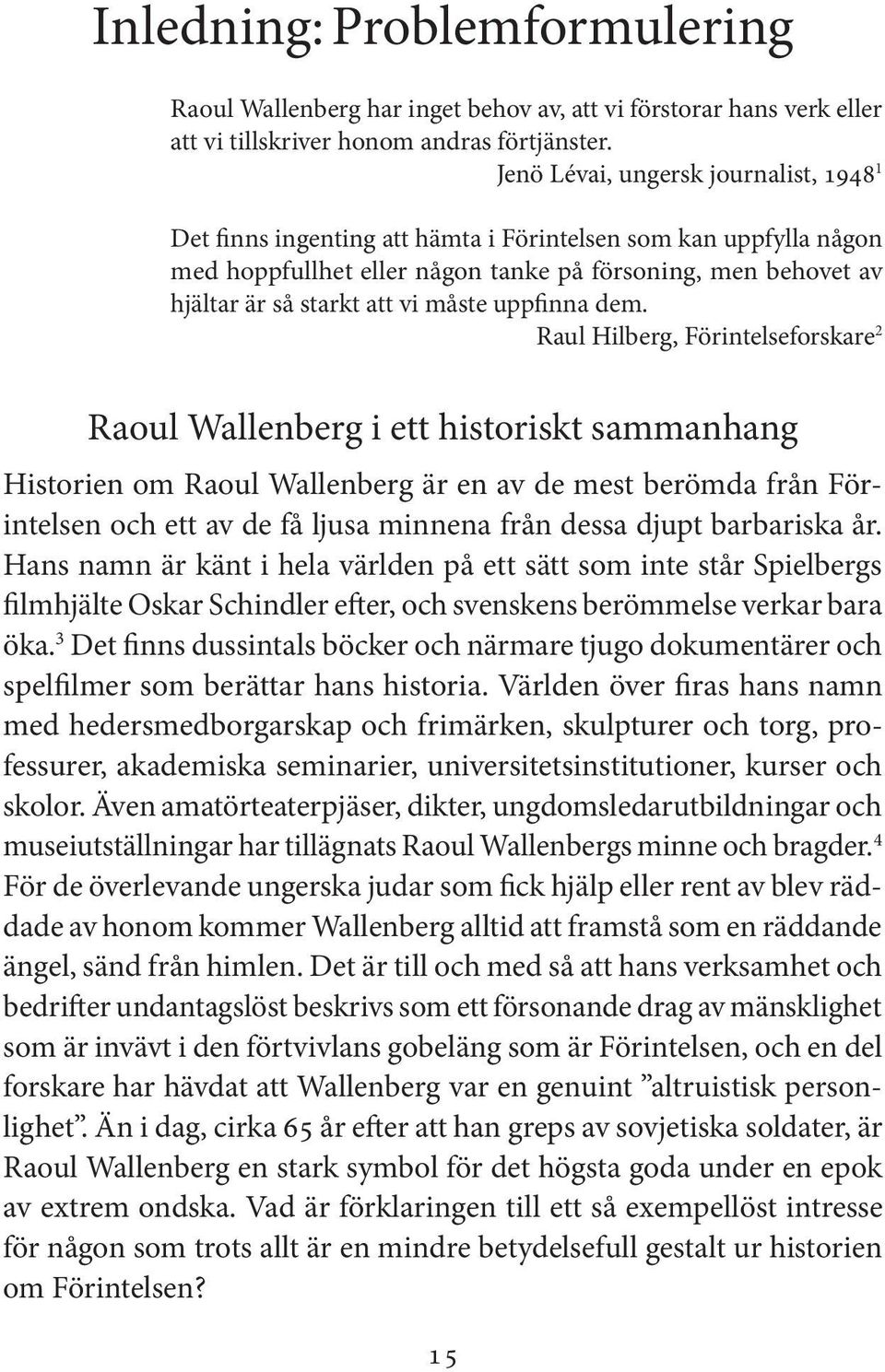 Inledning: Problemformulering

Raoul Wallenberg har inget behov av, att vi förstorar hans verk eller att vi tillskriver honom andras förtjänster.

Jenö Lévai, ungersk journalist, 1948$^1$

Det finns ingenting att hämta i Förintelsen som kan uppfylla någon med hoppfullhet eller någon tanke på försoning, men behovet av hjältar är så starkt att vi måste uppfinna dem.

Raul Hilberg, Förintelseforskare$^2$

Raoul Wallenberg i ett historiskt sammanhang

Historien om Raoul Wallenberg är en av de mest berömda från Förintelsen och ett av de få ljusa minnena från dessa djupt barbariska år. Hans namn är känt i hela världen på ett sätt som inte står Spielbergs filmhjälte Oskar Schindler efter, och svenskens berömmelse verkar bara öka.$^3$ Det finns dussintals böcker och närmare tjugo dokumentärer och spelfilmer som berättar hans historia. Världen över firas hans namn med hedersmedborgarskap och frimärken, skulpturer och torg, professurer, akademiska seminarier, universitetsinstitutioner, kurser och skolor. Även amatörteaterpjäser, dikter, ungdomsledarutbildningar och museiutställningar har tillägnats Raoul Wallenbergs minne och bragder.$^4$ För de överlevande ungerska judar som fick hjälp eller rent av blev räddade av honom kommer Wallenberg alltid att framstå som en räddande ängel, sänd från himlen. Det är till och med så att hans verksamhet och bedrifter undantagslöst beskrivs som ett försonande drag av mänsklighet som är invävt i den förtvivlans gobeläng som är Förintelsen, och en del forskare har hävdat att Wallenberg var en genuint ”altruistisk personlighet”. Än i dag, cirka 65 år efter att han greps av sovjetiska soldater, är Raoul Wallenberg en stark symbol för det högsta goda under en epok av extrem ondska. Vad är förklaringen till ett så exempellöst intresse för någon som trots allt är en mindre betydelsefull gestalt ur historien om Förintelsen?

15